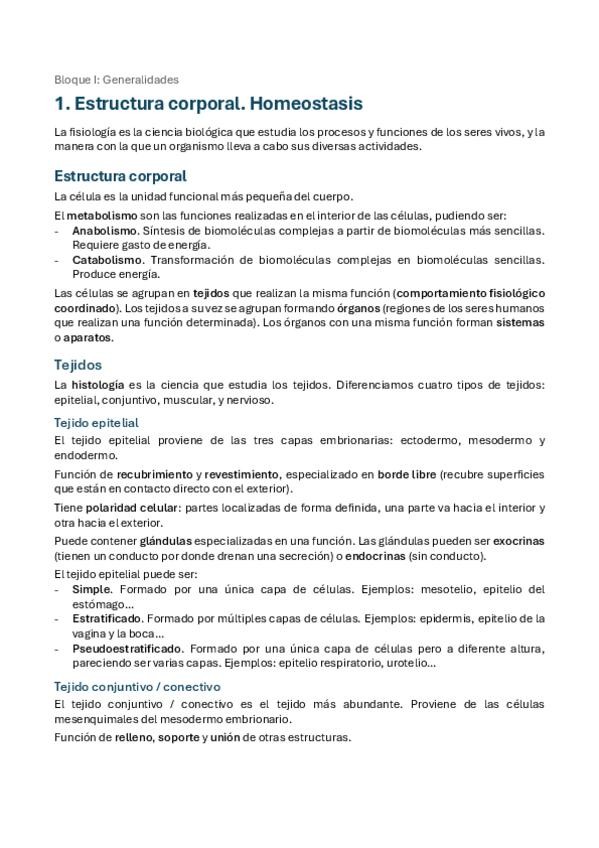 Bloque I: Generalidades

1. Estructura corporal. Homeostasis

La fisiología es la ciencia biológica que estudia los procesos y funciones de los seres vivos, y la manera con la que un organismo lleva a cabo sus diversas actividades.

Estructura corporal

La célula es la unidad funcional más pequeña del cuerpo.

El metabolismo son las funciones realizadas en el interior de las células, pudiendo ser:
- Anabolismo. Síntesis de biomoléculas complejas a partir de biomoléculas más sencillas. Requiere gasto de energía.
- Catabolismo. Transformación de biomoléculas complejas en biomoléculas sencillas. Produce energía.

Las células se agrupan en tejidos que realizan la misma función (comportamiento fisiológico coordinado). Los tejidos a su vez se agrupan formando órganos (regiones de los seres humanos que realizan una función determinada). Los órganos con una misma función forman sistemas o aparatos.

Tejidos

La histología es la ciencia que estudia los tejidos. Diferenciamos cuatro tipos de tejidos: epitelial, conjuntivo, muscular, y nervioso.

Tejido epitelial

El tejido epitelial proviene de las tres capas embrionarias: ectodermo, mesodermo y endodermo.

Función de recubrimiento y revestimiento, especializado en borde libre (recubre superficies que están en contacto directo con el exterior).

Tiene polaridad celular: partes localizadas de forma definida, una parte va hacia el interior y otra hacia el exterior.

Puede contener glándulas especializadas en una función. Las glándulas pueden ser exocrinas (tienen un conducto por donde drenan una secreción) o endocrinas (sin conducto).

El tejido epitelial puede ser:
- Simple. Formado por una única capa de células. Ejemplos: mesotelio, epitelio del estómago…
- Estratificado. Formado por múltiples capas de células. Ejemplos: epidermis, epitelio de la vagina y la boca…
- Pseudoestratificado. Formado por una única capa de células pero a diferente altura, pareciendo ser varias capas. Ejemplos: epitelio respiratorio, urotelio…

Tejido conjuntivo / conectivo

El tejido conjuntivo / conectivo es el tejido más abundante. Proviene de las células mesenquimales del mesodermo embrionario.

Función de relleno, soporte y unión de otras estructuras.